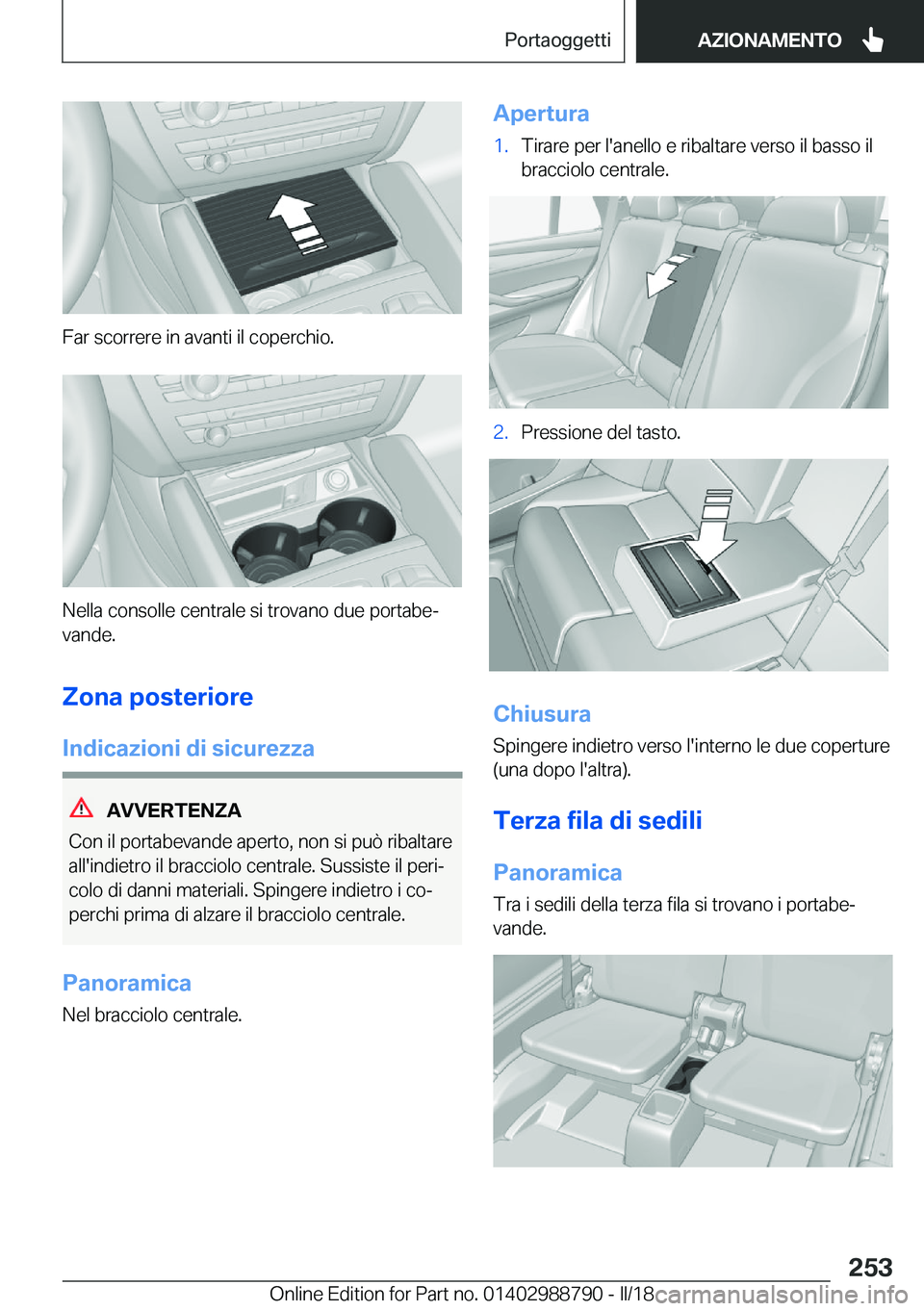 Portaoggetti

AZIONAMENTO

Far scorrere in avanti il coperchio.

Nella consolle centrale si trovano due portabevande.

Zona posteriore

Indicazioni di sicurezza

AVVERTENZA

Con il portabevande aperto, non si può ribaltare all'indietro il bracciolo centrale. Sussiste il pericolo di danni materiali. Spingere indietro i coperchi prima di alzare il bracciolo centrale.

Panoramica

Nel bracciolo centrale.

Apertura

1. Tirare per l'anello e ribaltare verso il basso il bracciolo centrale.

2. Pressione del tasto.

Chiusura

Spingere indietro verso l'interno le due coperture (una dopo l'altra).

Terza fila di sedili

Panoramica

Tra i sedili della terza fila si trovano i portabevande.

253

Online Edition for Part no. 01402988790 - II/18

carmanualsonline.info